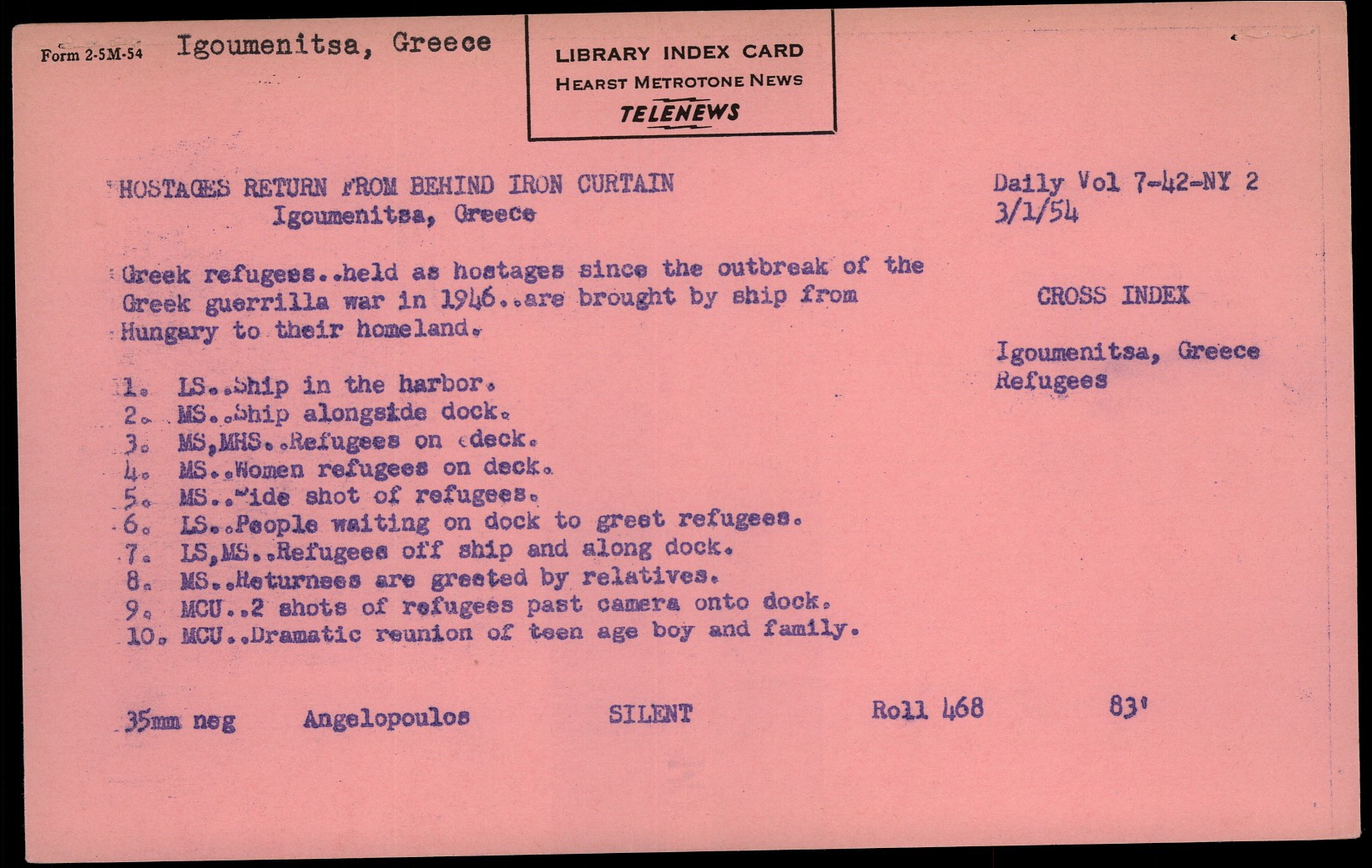 Form 2-5M-54 Igoumenitsa, Greece

LIBRARY INDEX CARD
HEARST METROTONE NEWS
TELENEWS

HOSTAGES RETURN FROM BEHIND IRON CURTAIN
Igoumenitsa, Greece

Daily Vol 7-42-NY 2
3/1/54

Greek refugees..held as hostages since the outbreak of the Greek guerrilla war in 1946..are brought by ship from Hungary to their homeland.

CROSS INDEX

Igoumenitsa, Greece
Refugees

1. LS..Ship in the harbor.
2. MS..Ship alongside dock.
3. MS,MHS..Refugees on deck.
4. MS..Women refugees on deck.
5. MS..Wide shot of refugees.
6. LS..People waiting on dock to greet refugees.
7. LS,MS..Refugees off ship and along dock.
8. MS..Returnees are greeted by relatives.
9. MCU..2 shots of refugees past camera onto dock.
10. MCU..Dramatic reunion of teen age boy and family.

35mm neg Angelopoulos SILENT Roll 468 83'